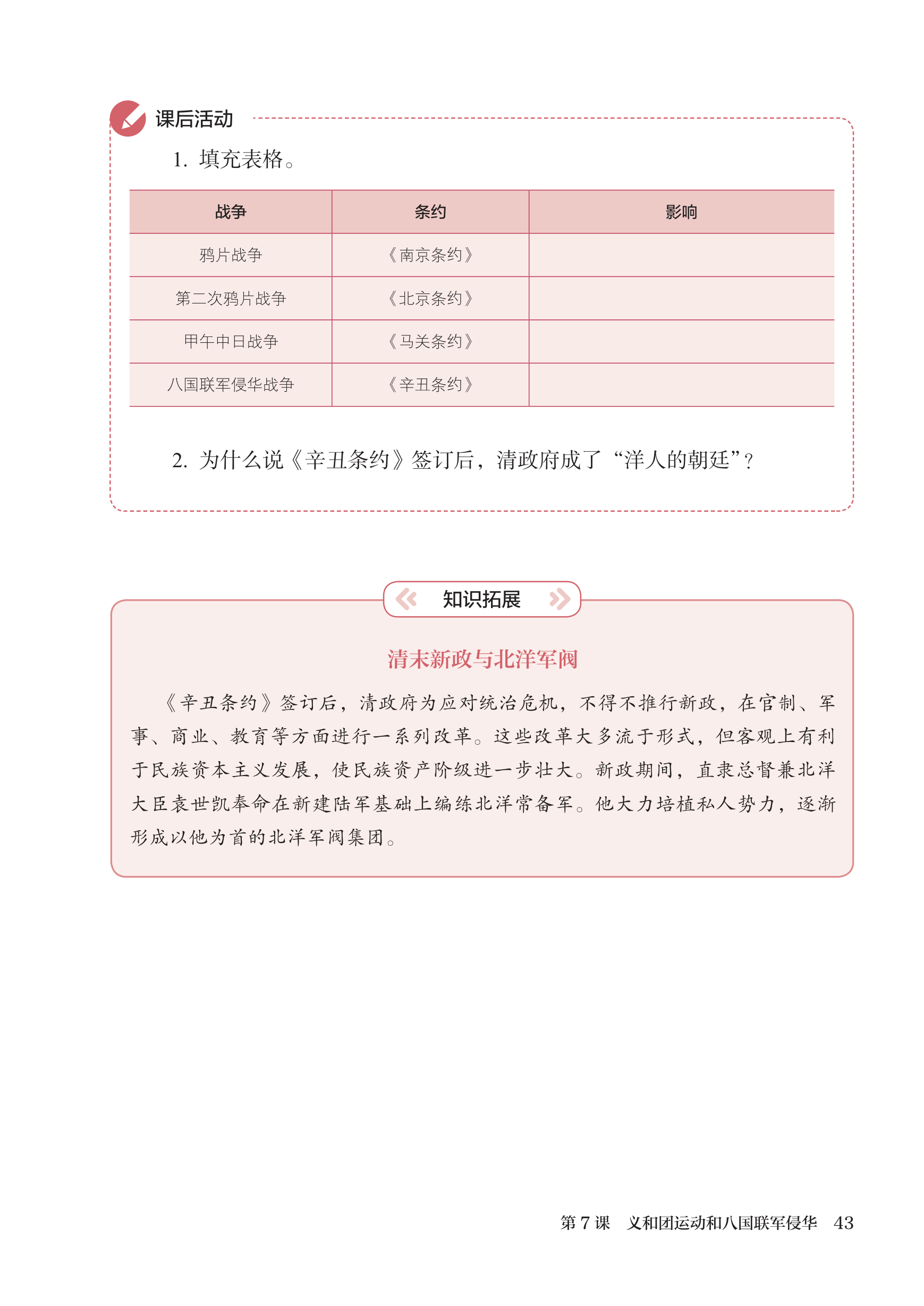 课后活动

1. 填充表格。

| 战争 | 条约 | 影响 |
|---|---|---|
| 鸦片战争 | 《南京条约》 | |
| 第二次鸦片战争 | 《北京条约》 | |
| 甲午中日战争 | 《马关条约》 | |
| 八国联军侵华战争 | 《辛丑条约》 | |

2. 为什么说《辛丑条约》签订后，清政府成了“洋人的朝廷”？

知识拓展

清末新政与北洋军阀

《辛丑条约》签订后，清政府为应对统治危机，不得不推行新政，在官制、军事、商业、教育等方面进行一系列改革。这些改革大多流于形式，但客观上有利于民族资本主义发展，使民族资产阶级进一步壮大。新政期间，直隶总督兼北洋大臣袁世凯奉命在新建陆军基础上编练北洋常备军。他大力培植私人势力，逐渐形成以他为首的北洋军阀集团。

第 7 课　义和团运动和八国联军侵华　43